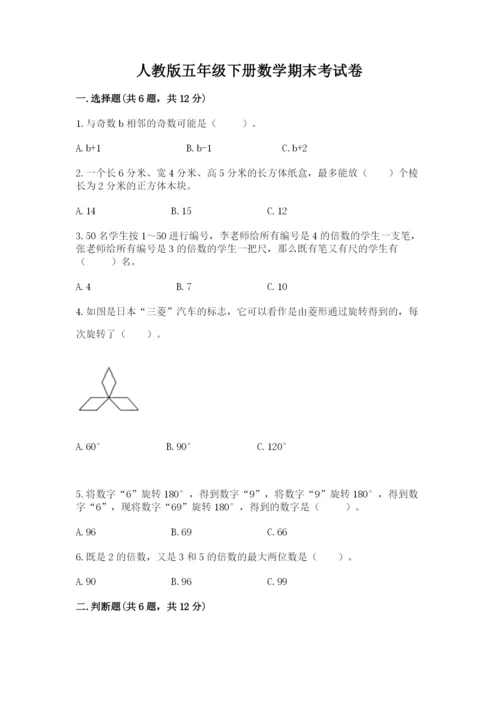 人教版五年级下册数学期末考试卷

一. 选择题(共 6 题，共 12 分)

1. 与奇数 b 相邻的奇数可能是（　　）。

A. b+1　　B. b-1　　C. b+2

2. 一个长 6 分米、宽 4 分米、高 5 分米的长方体纸盒，最多能放（　　）个棱长为 2 分米的正方体木块。

A. 14　　B. 15　　C. 12

3. 50 名学生按 1～50 进行编号，李老师给所有编号是 4 的倍数的学生一支笔，张老师给所有编号是 3 的倍数的学生一把尺，那么既有笔又有尺的学生有（　　）名。

A. 4　　B. 7　　C. 10

4. 如图是日本“三菱”汽车的标志，它可以看作是由菱形通过旋转得到的，每次旋转了（　　）。

A. 60°　　B. 90°　　C. 120°

5. 将数字“6”旋转 180°，得到数字“9”，将数字“9”旋转 180°，得到数字“6”，现将数字“69”旋转 180°，得到的数字是（　　）。

A. 96　　B. 69　　C. 66

6. 既是 2 的倍数，又是 3 和 5 的倍数的最大两位数是（　　）。

A. 90　　B. 96　　C. 99

二. 判断题(共 6 题，共 12 分)